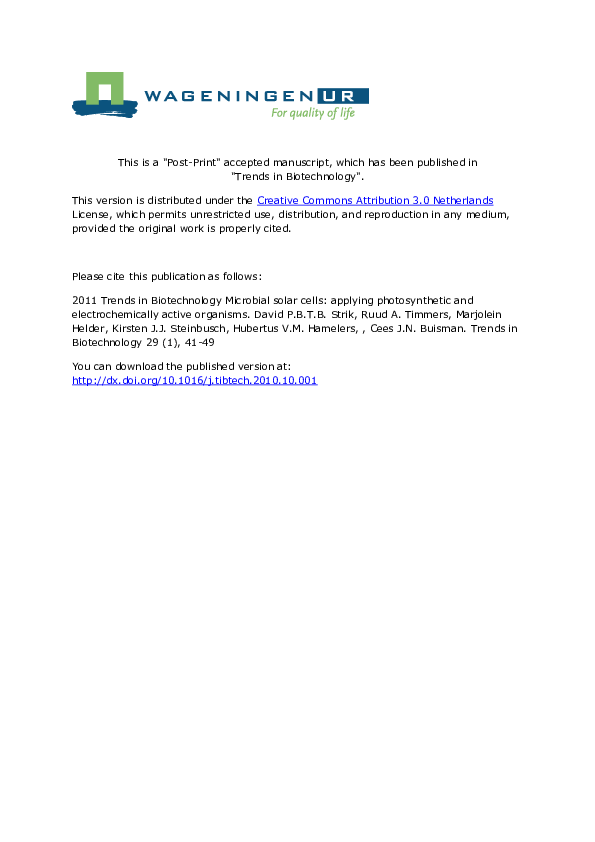 WAGENINGEN UR
For quality of life

This is a "Post-Print" accepted manuscript, which has been published in "Trends in Biotechnology".

This version is distributed under the Creative Commons Attribution 3.0 Netherlands License, which permits unrestricted use, distribution, and reproduction in any medium, provided the original work is properly cited.

Please cite this publication as follows:

2011 Trends in Biotechnology Microbial solar cells: applying photosynthetic and electrochemically active organisms. David P.B.T.B. Strik, Ruud A. Timmers, Marjolein Helder, Kirsten J.J. Steinbusch, Hubertus V.M. Hamelers, , Cees J.N. Buisman. Trends in Biotechnology 29 (1), 41-49

You can download the published version at:
http://dx.doi.org/10.1016/j.tibtech.2010.10.001